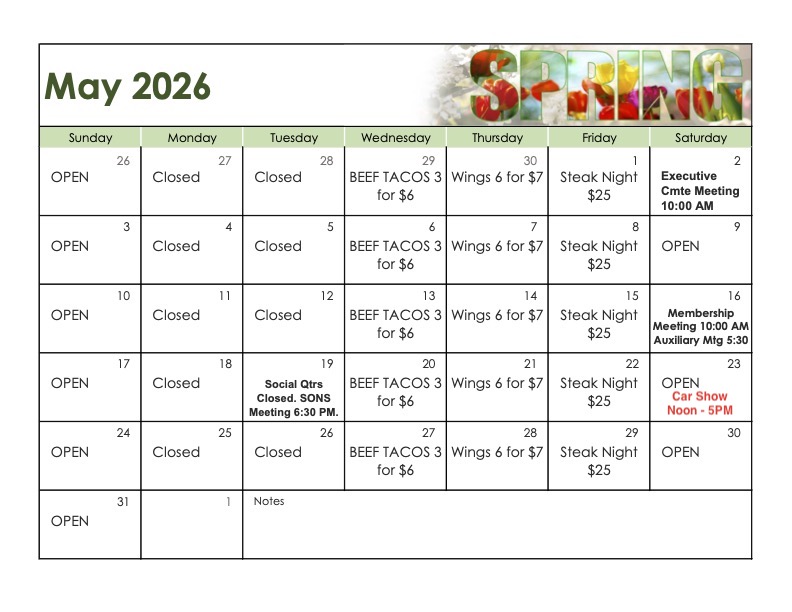 May 2026

SPRING

| Sunday | Monday | Tuesday | Wednesday | Thursday | Friday | Saturday |
|---|---|---|---|---|---|---|
| 26 OPEN | 27 Closed | 28 Closed | 29 BEEF TACOS 3 for $6 | 30 Wings 6 for $7 | 1 Steak Night $25 | 2 Executive Cmte Meeting 10:00 AM |
| 3 OPEN | 4 Closed | 5 Closed | 6 BEEF TACOS 3 for $6 | 7 Wings 6 for $7 | 8 Steak Night $25 | 9 OPEN |
| 10 OPEN | 11 Closed | 12 Closed | 13 BEEF TACOS 3 for $6 | 14 Wings 6 for $7 | 15 Steak Night $25 | 16 Membership Meeting 10:00 AM Auxiliary Mtg 5:30 |
| 17 OPEN | 18 Closed | 19 Social Qtrs Closed. SONS Meeting 6:30 PM. | 20 BEEF TACOS 3 for $6 | 21 Wings 6 for $7 | 22 Steak Night $25 | 23 OPEN Car Show Noon - 5PM |
| 24 OPEN | 25 Closed | 26 Closed | 27 BEEF TACOS 3 for $6 | 28 Wings 6 for $7 | 29 Steak Night $25 | 30 OPEN |
| 31 OPEN | 1 | Notes | | | | |